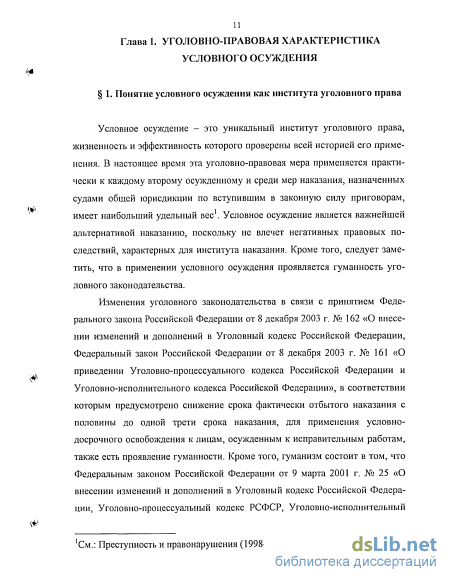 11

Глава I. УГОЛОВНО-ПРАВОВАЯ ХАРАКТЕРИСТИКА УСЛОВНОГО ОСУЖДЕНИЯ

§ 1. Понятие условного осуждения как института уголовного права

Условное осуждение – это уникальный институт уголовного права, жизненность и эффективность которого проверены всей историей его применения. В настоящее время эта уголовно-правовая мера применяется практически к каждому второму осужденному и среди мер наказания, назначенных судами общей юрисдикции по вступившим в законную силу приговорам, имеет наибольший удельный вес$^1$. Условное осуждение является важнейшей альтернативой наказанию, поскольку не влечет негативных правовых последствий, характерных для института наказания. Кроме того, следует заметить, что в применении условного осуждения проявляется гуманность уголовного законодательства.

Изменения уголовного законодательства в связи с принятием Федерального закона Российской Федерации от 8 декабря 2003 г. № 162 «О внесении изменений и дополнений в Уголовный кодекс Российской Федерации, Федеральный закон Российской Федерации от 8 декабря 2003 г. № 161 «О приведении Уголовно-процессуального кодекса Российской Федерации и Уголовно-исполнительного кодекса Российской Федерации», в соответствии которым предусмотрено снижение срока фактически отбытого наказания с половины до одной трети срока наказания, для применения условно-досрочного освобождения к лицам, осужденным к исправительным работам, также есть проявление гуманности. Кроме того, гуманизм состоит в том, что Федеральным законом Российской Федерации от 9 марта 2001 г. № 25 «О внесении изменений и дополнений в Уголовный кодекс Российской Федерации, Уголовно-процессуальный кодекс РСФСР, Уголовно-исполнительный

$^1$См.: Преступность и правонарушения (1998

dsLib.net
библиотека диссертаций